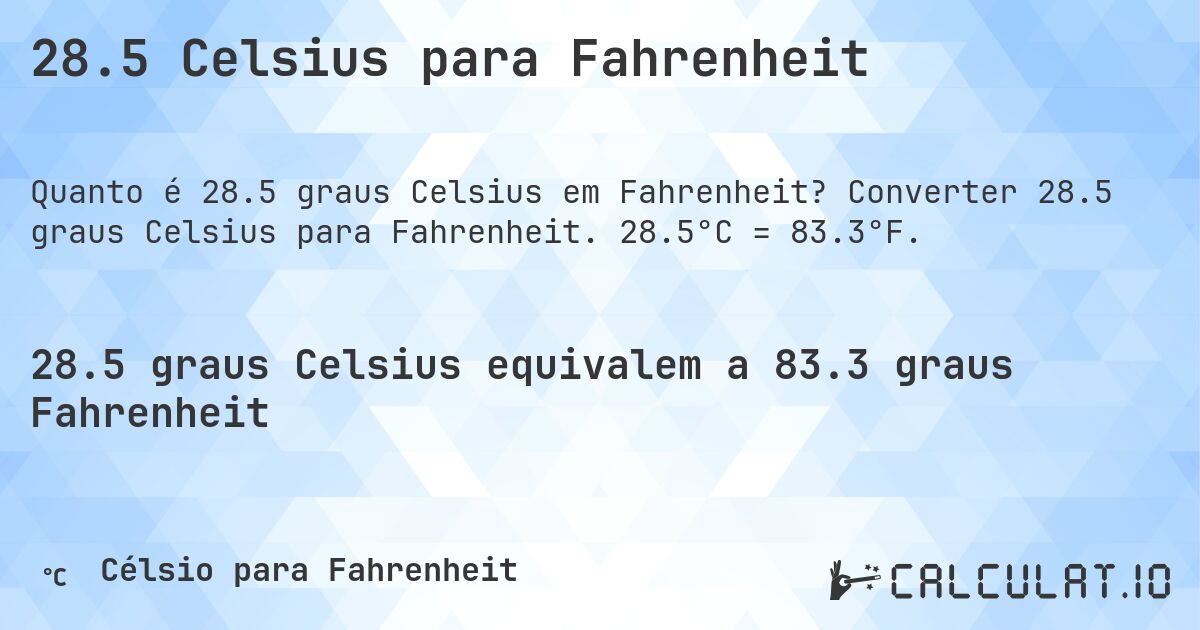 28.5 Celsius para Fahrenheit

Quanto é 28.5 graus Celsius em Fahrenheit? Converter 28.5 graus Celsius para Fahrenheit. 28.5°C = 83.3°F.

28.5 graus Celsius equivalem a 83.3 graus Fahrenheit

℃ Célsio para Fahrenheit

CALCULAT.IO